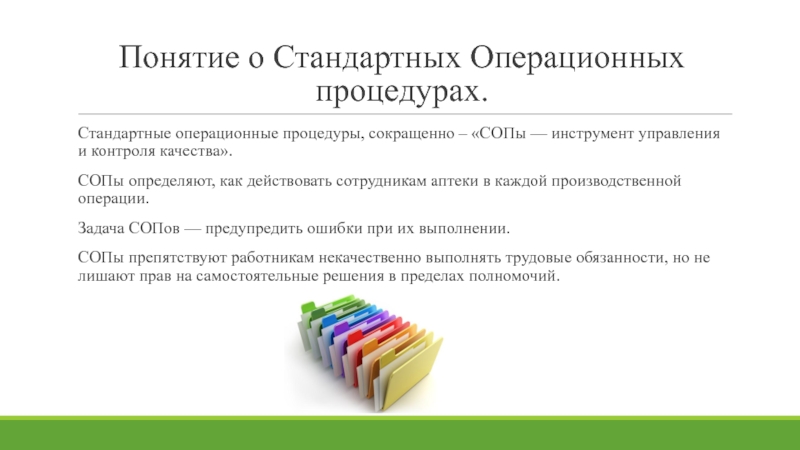 Понятие о Стандартных Операционных процедурах.

Стандартные операционные процедуры, сокращенно – «СОПы — инструмент управления и контроля качества».

СОПы определяют, как действовать сотрудникам аптеки в каждой производственной операции.

Задача СОПов — предупредить ошибки при их выполнении.

СОПы препятствуют работникам некачественно выполнять трудовые обязанности, но не лишают прав на самостоятельные решения в пределах полномочий.